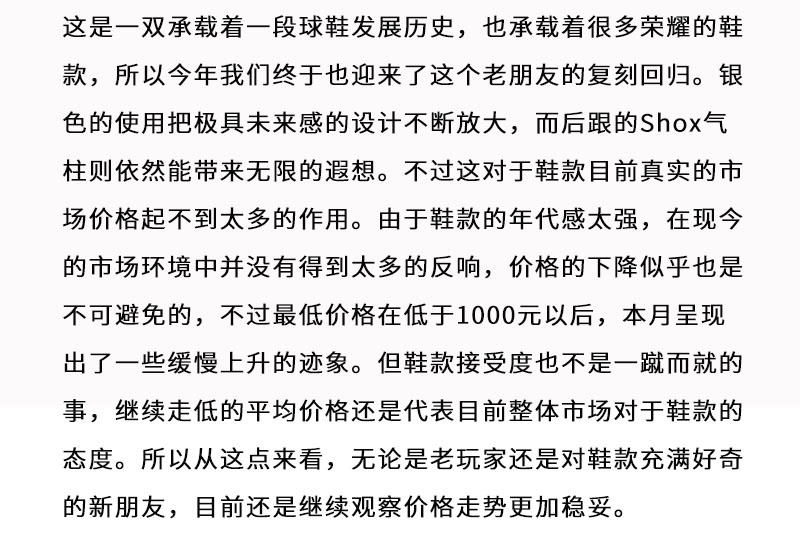 这是一双承载着一段球鞋发展历史，也承载着很多荣耀的鞋款，所以今年我们终于也迎来了这个老朋友的复刻回归。银色的使用把极具未来感的设计不断放大，而后跟的Shox气柱则依然能带来无限的遐想。不过这对于鞋款目前真实的市场价格起不到太多的作用。由于鞋款的年代感太强，在现今的市场环境中并没有得到太多的反响，价格的下降似乎也是不可避免的，不过最低价格在低于1000元以后，本月呈现出了一些缓慢上升的迹象。但鞋款接受度也不是一蹴而就的事，继续走低的平均价格还是代表目前整体市场对于鞋款的态度。所以从这点来看，无论是老玩家还是对鞋款充满好奇的新朋友，目前还是继续观察价格走势更加稳妥。